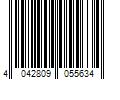 4 042809 055634